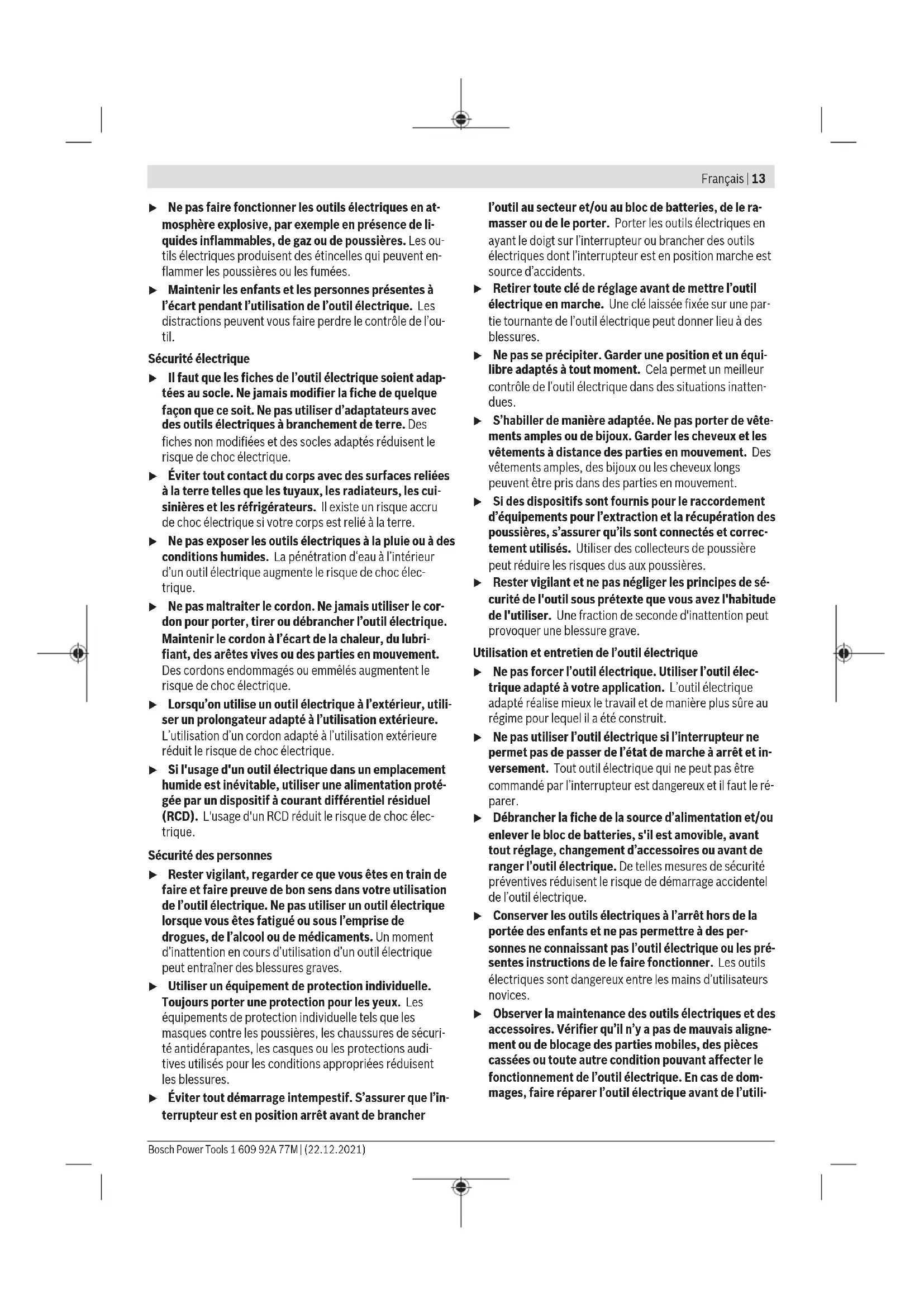 Français | 13

▶ Ne pas faire fonctionner les outils électriques en atmosphère explosive, par exemple en présence de liquides inflammables, de gaz ou de poussières. Les outils électriques produisent des étincelles qui peuvent enflammer les poussières ou les fumées.

▶ Maintenir les enfants et les personnes présentes à l'écart pendant l'utilisation de l'outil électrique. Les distractions peuvent vous faire perdre le contrôle de l'outil.

Sécurité électrique

▶ Il faut que les fiches de l'outil électrique soient adaptées au socle. Ne jamais modifier la fiche de quelque façon que ce soit. Ne pas utiliser d'adaptateurs avec des outils électriques à branchement de terre. Des fiches non modifiées et des socles adaptés réduisent le risque de choc électrique.

▶ Éviter tout contact du corps avec des surfaces reliées à la terre telles que les tuyaux, les radiateurs, les cuisinières et les réfrigérateurs. Il existe un risque accru de choc électrique si votre corps est relié à la terre.

▶ Ne pas exposer les outils électriques à la pluie ou à des conditions humides. La pénétration d'eau à l'intérieur d'un outil électrique augmente le risque de choc électrique.

▶ Ne pas maltraiter le cordon. Ne jamais utiliser le cordon pour porter, tirer ou débrancher l'outil électrique. Maintenir le cordon à l'écart de la chaleur, du lubrifiant, des arêtes vives ou des parties en mouvement. Des cordons endommagés ou emmêlés augmentent le risque de choc électrique.

▶ Lorsqu'on utilise un outil électrique à l'extérieur, utiliser un prolongateur adapté à l'utilisation extérieure. L'utilisation d'un cordon adapté à l'utilisation extérieure réduit le risque de choc électrique.

▶ Si l'usage d'un outil électrique dans un emplacement humide est inévitable, utiliser une alimentation protégée par un dispositif à courant différentiel résiduel (RCD). L'usage d'un RCD réduit le risque de choc électrique.

Sécurité des personnes

▶ Rester vigilant, regarder ce que vous êtes en train de faire et faire preuve de bon sens dans votre utilisation de l'outil électrique. Ne pas utiliser un outil électrique lorsque vous êtes fatigué ou sous l'emprise de drogues, de l'alcool ou de médicaments. Un moment d'inattention en cours d'utilisation d'un outil électrique peut entraîner des blessures graves.

▶ Utiliser un équipement de protection individuelle. Toujours porter une protection pour les yeux. Les équipements de protection individuelle tels que les masques contre les poussières, les chaussures de sécurité antidérapantes, les casques ou les protections auditives utilisés pour les conditions appropriées réduisent les blessures.

▶ Éviter tout démarrage intempestif. S'assurer que l'interrupteur est en position arrêt avant de brancher l'outil au secteur et/ou au bloc de batteries, de le ramasser ou de le porter. Porter les outils électriques en ayant le doigt sur l'interrupteur ou brancher des outils électriques dont l'interrupteur est en position marche est source d'accidents.

▶ Retirer toute clé de réglage avant de mettre l'outil électrique en marche. Une clé laissée fixée sur une partie tournante de l'outil électrique peut donner lieu à des blessures.

▶ Ne pas se précipiter. Garder une position et un équilibre adaptés à tout moment. Cela permet un meilleur contrôle de l'outil électrique dans des situations inattendues.

▶ S'habiller de manière adaptée. Ne pas porter de vêtements amples ou de bijoux. Garder les cheveux et les vêtements à distance des parties en mouvement. Des vêtements amples, des bijoux ou les cheveux longs peuvent être pris dans des parties en mouvement.

▶ Si des dispositifs sont fournis pour le raccordement d'équipements pour l'extraction et la récupération des poussières, s'assurer qu'ils sont connectés et correctement utilisés. Utiliser des collecteurs de poussière peut réduire les risques dus aux poussières.

▶ Rester vigilant et ne pas négliger les principes de sécurité de l'outil sous prétexte que vous avez l'habitude de l'utiliser. Une fraction de seconde d'inattention peut provoquer une blessure grave.

Utilisation et entretien de l'outil électrique

▶ Ne pas forcer l'outil électrique. Utiliser l'outil électrique adapté à votre application. L'outil électrique adapté réalise mieux le travail et de manière plus sûre au régime pour lequel il a été construit.

▶ Ne pas utiliser l'outil électrique si l'interrupteur ne permet pas de passer de l'état de marche à arrêt et inversement. Tout outil électrique qui ne peut pas être commandé par l'interrupteur est dangereux et il faut le réparer.

▶ Débrancher la fiche de la source d'alimentation et/ou enlever le bloc de batteries, s'il est amovible, avant tout réglage, changement d'accessoires ou avant de ranger l'outil électrique. De telles mesures de sécurité préventives réduisent le risque de démarrage accidentel de l'outil électrique.

▶ Conserver les outils électriques à l'arrêt hors de la portée des enfants et ne pas permettre à des personnes ne connaissant pas l'outil électrique ou les présentes instructions de le faire fonctionner. Les outils électriques sont dangereux entre les mains d'utilisateurs novices.

▶ Observer la maintenance des outils électriques et des accessoires. Vérifier qu'il n'y a pas de mauvais alignement ou de blocage des parties mobiles, des pièces cassées ou toute autre condition pouvant affecter le fonctionnement de l'outil électrique. En cas de dommages, faire réparer l'outil électrique avant de l'utili-

Bosch Power Tools 1 609 92A 77M | (22.12.2021)